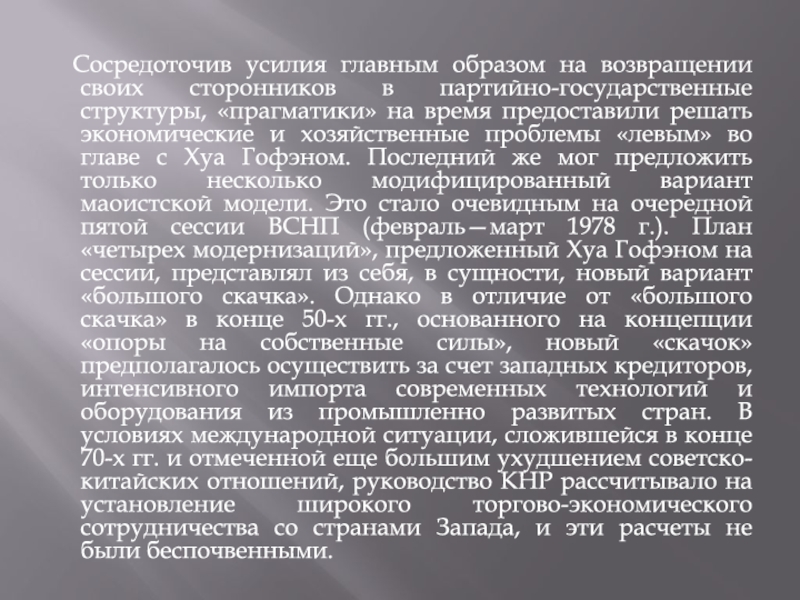 Сосредоточив усилия главным образом на возвращении своих сторонников в партийно-государственные структуры, «прагматики» на время предоставили решать экономические и хозяйственные проблемы «левым» во главе с Хуа Гофэном. Последний же мог предложить только несколько модифицированный вариант маоистской модели. Это стало очевидным на очередной пятой сессии ВСНП (февраль—март 1978 г.). План «четырех модернизаций», предложенный Хуа Гофэном на сессии, представлял из себя, в сущности, новый вариант «большого скачка». Однако в отличие от «большого скачка» в конце 50-х гг., основанного на концепции «опоры на собственные силы», новый «скачок» предполагалось осуществить за счет западных кредиторов, интенсивного импорта современных технологий и оборудования из промышленно развитых стран. В условиях международной ситуации, сложившейся в конце 70-х гг. и отмеченной еще большим ухудшением советско-китайских отношений, руководство КНР рассчитывало на установление широкого торгово-экономического сотрудничества со странами Запада, и эти расчеты не были беспочвенными.